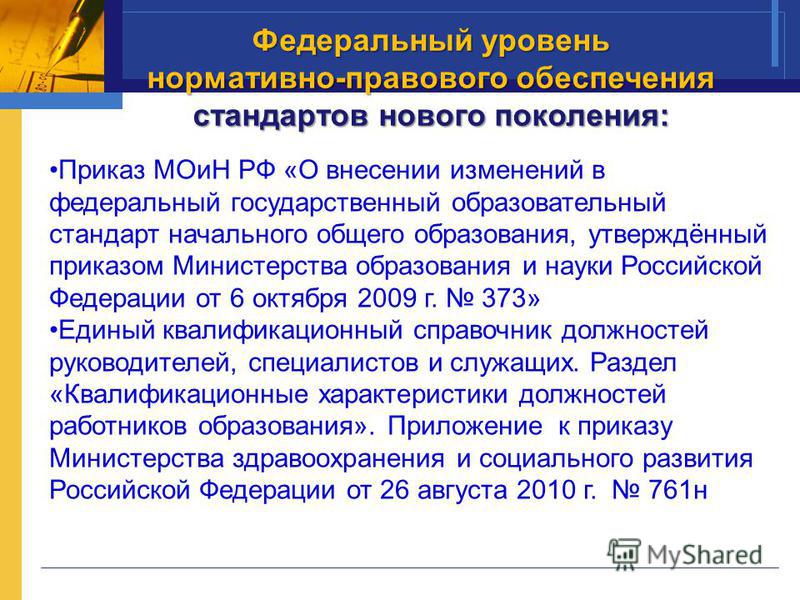 Федеральный уровень нормативно-правового обеспечения стандартов нового поколения:

•Приказ МОиН РФ «О внесении изменений в федеральный государственный образовательный стандарт начального общего образования, утверждённый приказом Министерства образования и науки Российской Федерации от 6 октября 2009 г. № 373»
•Единый квалификационный справочник должностей руководителей, специалистов и служащих. Раздел «Квалификационные характеристики должностей работников образования». Приложение к приказу Министерства здравоохранения и социального развития Российской Федерации от 26 августа 2010 г. № 761н

MyShared